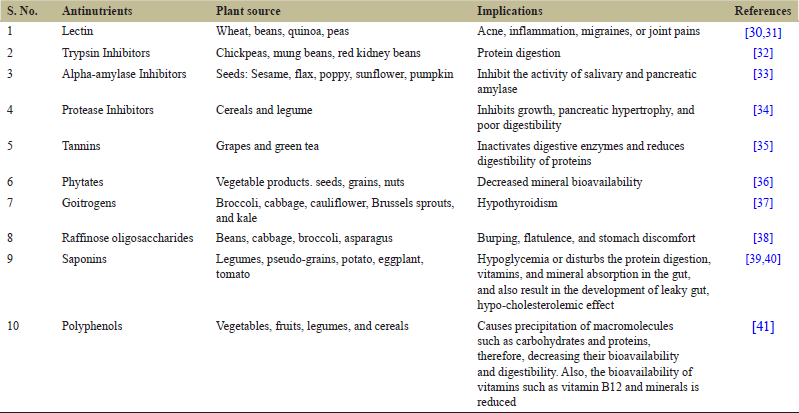 | S. No. | Antinutrients | Plant source | Implications | References |
|---|---|---|---|---|
| 1 | Lectin | Wheat, beans, quinoa, peas | Acne, inflammation, migraines, or joint pains | [30,31] |
| 2 | Trypsin Inhibitors | Chickpeas, mung beans, red kidney beans | Protein digestion | [32] |
| 3 | Alpha-amylase Inhibitors | Seeds: Sesame, flax, poppy, sunflower, pumpkin | Inhibit the activity of salivary and pancreatic amylase | [33] |
| 4 | Protease Inhibitors | Cereals and legume | Inhibits growth, pancreatic hypertrophy, and poor digestibility | [34] |
| 5 | Tannins | Grapes and green tea | Inactivates digestive enzymes and reduces digestibility of proteins | [35] |
| 6 | Phytates | Vegetable products. seeds, grains, nuts | Decreased mineral bioavailability | [36] |
| 7 | Goitrogens | Broccoli, cabbage, cauliflower, Brussels sprouts, and kale | Hypothyroidism | [37] |
| 8 | Raffinose oligosaccharides | Beans, cabbage, broccoli, asparagus | Burping, flatulence, and stomach discomfort | [38] |
| 9 | Saponins | Legumes, pseudo-grains, potato, eggplant, tomato | Hypoglycemia or disturbs the protein digestion, vitamins, and mineral absorption in the gut, and also result in the development of leaky gut, hypo-cholesterolemic effect | [39,40] |
| 10 | Polyphenols | Vegetables, fruits, legumes, and cereals | Causes precipitation of macromolecules such as carbohydrates and proteins, therefore, decreasing their bioavailability and digestibility. Also, the bioavailability of vitamins such as vitamin B12 and minerals is reduced | [41] |